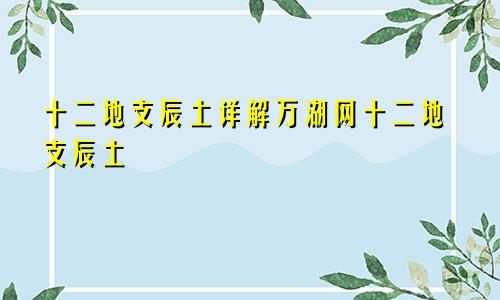 十二地支辰土详解万湖网十二地支辰土